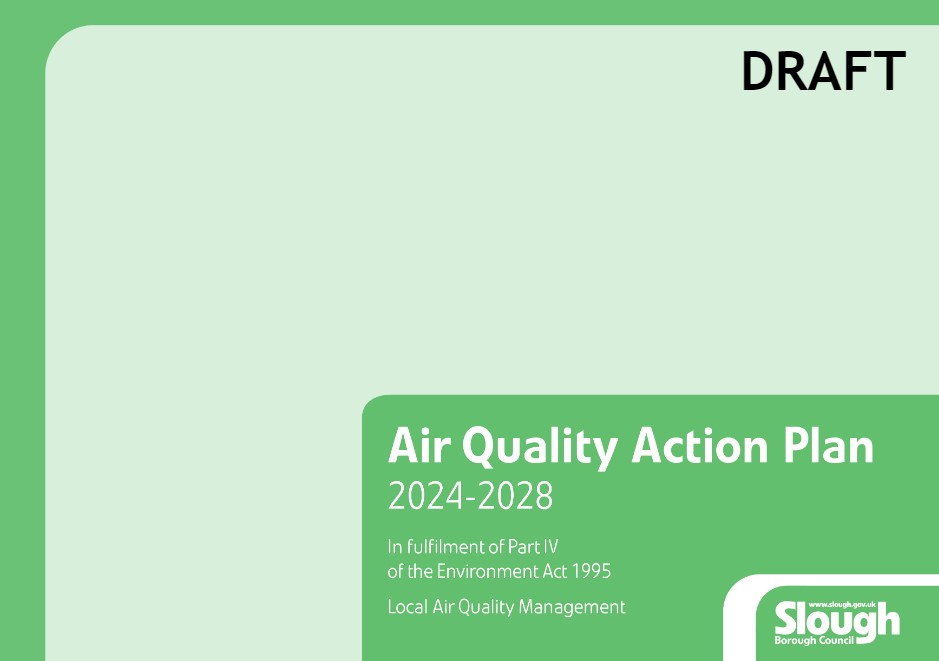 DRAFT

Air Quality Action Plan
2024-2028

In fulfilment of Part IV of the Environment Act 1995

Local Air Quality Management

www.slough.gov.uk
Slough
Borough Council